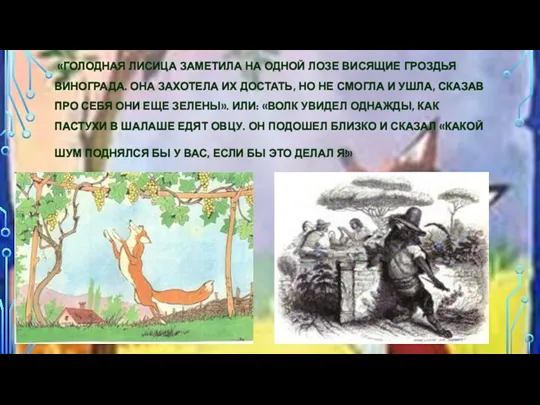 «ГОЛОДНАЯ ЛИСИЦА ЗАМЕТИЛА НА ОДНОЙ ЛОЗЕ ВИСЯЩИЕ ГРОЗДЬЯ ВИНОГРАДА. ОНА ЗАХОТЕЛА ИХ ДОСТАТЬ, НО НЕ СМОГЛА И УШЛА, СКАЗАВ ПРО СЕБЯ ОНИ ЕЩЕ ЗЕЛЕНЫ». ИЛИ: «ВОЛК УВИДЕЛ ОДНАЖДЫ, КАК ПАСТУХИ В ШАЛАШЕ ЕДЯТ ОВЦУ. ОН ПОДОШЕЛ БЛИЗКО И СКАЗАЛ «КАКОЙ ШУМ ПОДНЯЛСЯ БЫ У ВАС, ЕСЛИ БЫ ЭТО ДЕЛАЛ Я!»